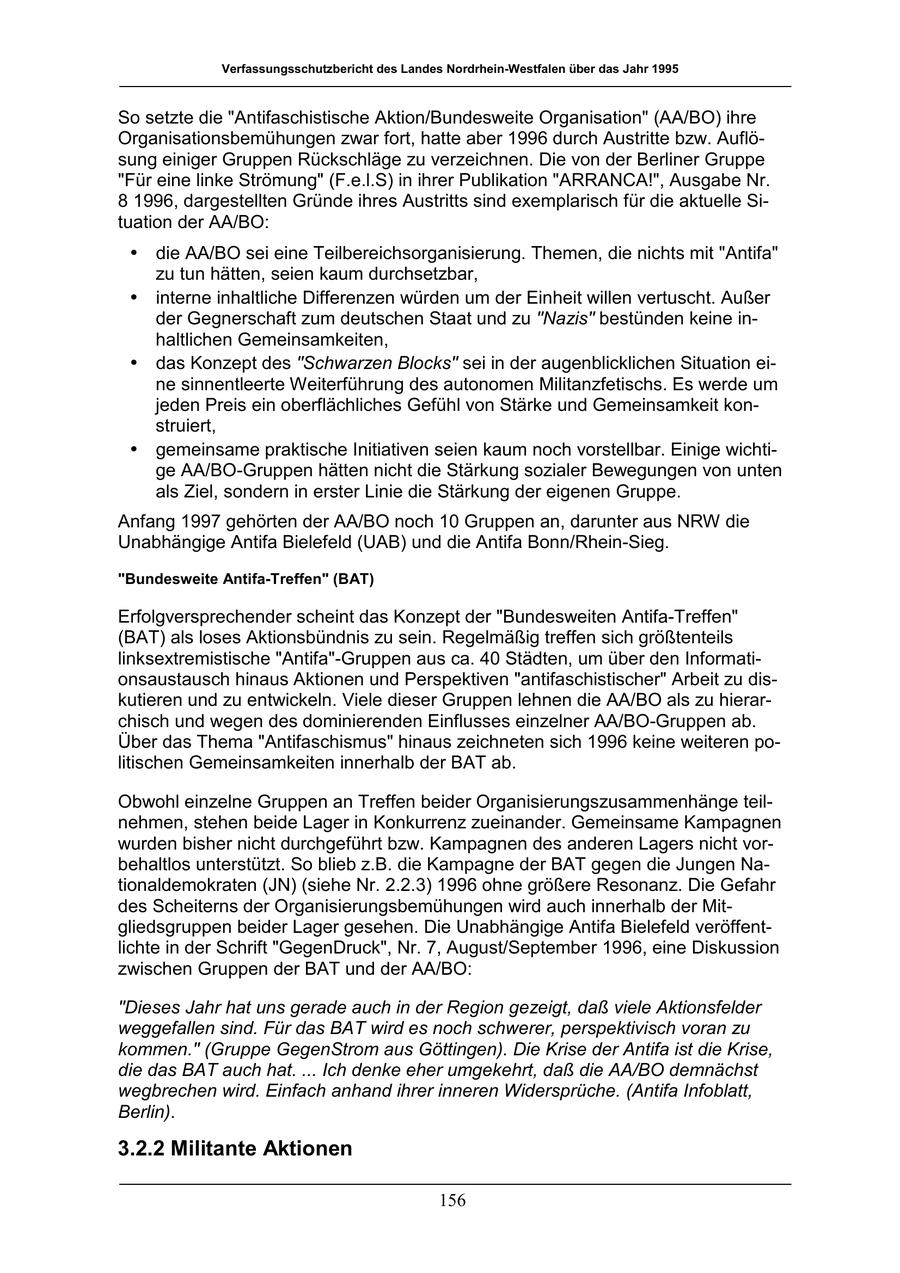 Verfassungsschutzbericht des Landes Nordrhein-Westfalen über das Jahr 1995

So setzte die "Antifaschistische Aktion/Bundesweite Organisation" (AA/BO) ihre Organisationsbemühungen zwar fort, hatte aber 1996 durch Austritte bzw. Auflösung einiger Gruppen Rückschläge zu verzeichnen. Die von der Berliner Gruppe "Für eine linke Strömung" (F.e.l.S) in ihrer Publikation "ARRANCA!", Ausgabe Nr. 8 1996, dargestellten Gründe ihres Austritts sind exemplarisch für die aktuelle Situation der AA/BO:

• die AA/BO sei eine Teilbereichsorganisierung. Themen, die nichts mit "Antifa" zu tun hätten, seien kaum durchsetzbar,
• interne inhaltliche Differenzen würden um der Einheit willen vertuscht. Außer der Gegnerschaft zum deutschen Staat und zu "Nazis" bestünden keine inhaltlichen Gemeinsamkeiten,
• das Konzept des "Schwarzen Blocks" sei in der augenblicklichen Situation eine sinnentleerte Weiterführung des autonomen Militanzfetischs. Es werde um jeden Preis ein oberflächliches Gefühl von Stärke und Gemeinsamkeit konstruiert,
• gemeinsame praktische Initiativen seien kaum noch vorstellbar. Einige wichtige AA/BO-Gruppen hätten nicht die Stärkung sozialer Bewegungen von unten als Ziel, sondern in erster Linie die Stärkung der eigenen Gruppe.

Anfang 1997 gehörten der AA/BO noch 10 Gruppen an, darunter aus NRW die Unabhängige Antifa Bielefeld (UAB) und die Antifa Bonn/Rhein-Sieg.

"Bundesweite Antifa-Treffen" (BAT)

Erfolgversprechender scheint das Konzept der "Bundesweiten Antifa-Treffen" (BAT) als loses Aktionsbündnis zu sein. Regelmäßig treffen sich größtenteils linksextremistische "Antifa"-Gruppen aus ca. 40 Städten, um über den Informationsaustausch hinaus Aktionen und Perspektiven "antifaschistischer" Arbeit zu diskutieren und zu entwickeln. Viele dieser Gruppen lehnen die AA/BO als zu hierarchisch und wegen des dominierenden Einflusses einzelner AA/BO-Gruppen ab. Über das Thema "Antifaschismus" hinaus zeichneten sich 1996 keine weiteren politischen Gemeinsamkeiten innerhalb der BAT ab.

Obwohl einzelne Gruppen an Treffen beider Organisierungszusammenhänge teilnehmen, stehen beide Lager in Konkurrenz zueinander. Gemeinsame Kampagnen wurden bisher nicht durchgeführt bzw. Kampagnen des anderen Lagers nicht vorbehaltlos unterstützt. So blieb z.B. die Kampagne der BAT gegen die Jungen Nationaldemokraten (JN) (siehe Nr. 2.2.3) 1996 ohne größere Resonanz. Die Gefahr des Scheiterns der Organisierungsbemühungen wird auch innerhalb der Mitgliedsgruppen beider Lager gesehen. Die Unabhängige Antifa Bielefeld veröffentlichte in der Schrift "GegenDruck", Nr. 7, August/September 1996, eine Diskussion zwischen Gruppen der BAT und der AA/BO:

"Dieses Jahr hat uns gerade auch in der Region gezeigt, daß viele Aktionsfelder weggefallen sind. Für das BAT wird es noch schwerer, perspektivisch voran zu kommen." (Gruppe GegenStrom aus Göttingen). Die Krise der Antifa ist die Krise, die das BAT auch hat. ... Ich denke eher umgekehrt, daß die AA/BO demnächst wegbrechen wird. Einfach anhand ihrer inneren Widersprüche. (Antifa Infoblatt, Berlin).

3.2.2 Militante Aktionen

156